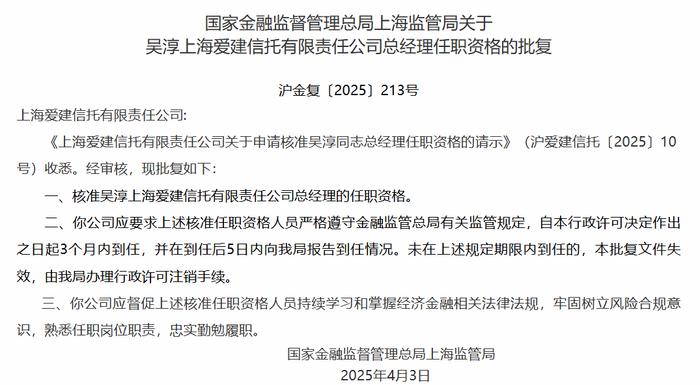 国家金融监督管理总局上海监管局关于
吴淳上海爱建信托有限责任公司总经理任职资格的批复

沪金复〔2025〕213号

上海爱建信托有限责任公司:

《上海爱建信托有限责任公司关于申请核准吴淳同志总经理任职资格的请示》（沪爱建信托〔2025〕10号）收悉。经审核，现批复如下:

一、核准吴淳上海爱建信托有限责任公司总经理的任职资格。

二、你公司应要求上述核准任职资格人员严格遵守金融监管总局有关监管规定，自本行政许可决定作出之日起3个月内到任，并在到任后5日内向我局报告到任情况。未在上述规定期限内到任的，本批复文件失效，由我局办理行政许可注销手续。

三、你公司应督促上述核准任职资格人员持续学习和掌握经济金融相关法律法规，牢固树立风险合规意识，熟悉任职岗位职责，忠实勤勉履职。

国家金融监督管理总局上海监管局
2025年4月3日